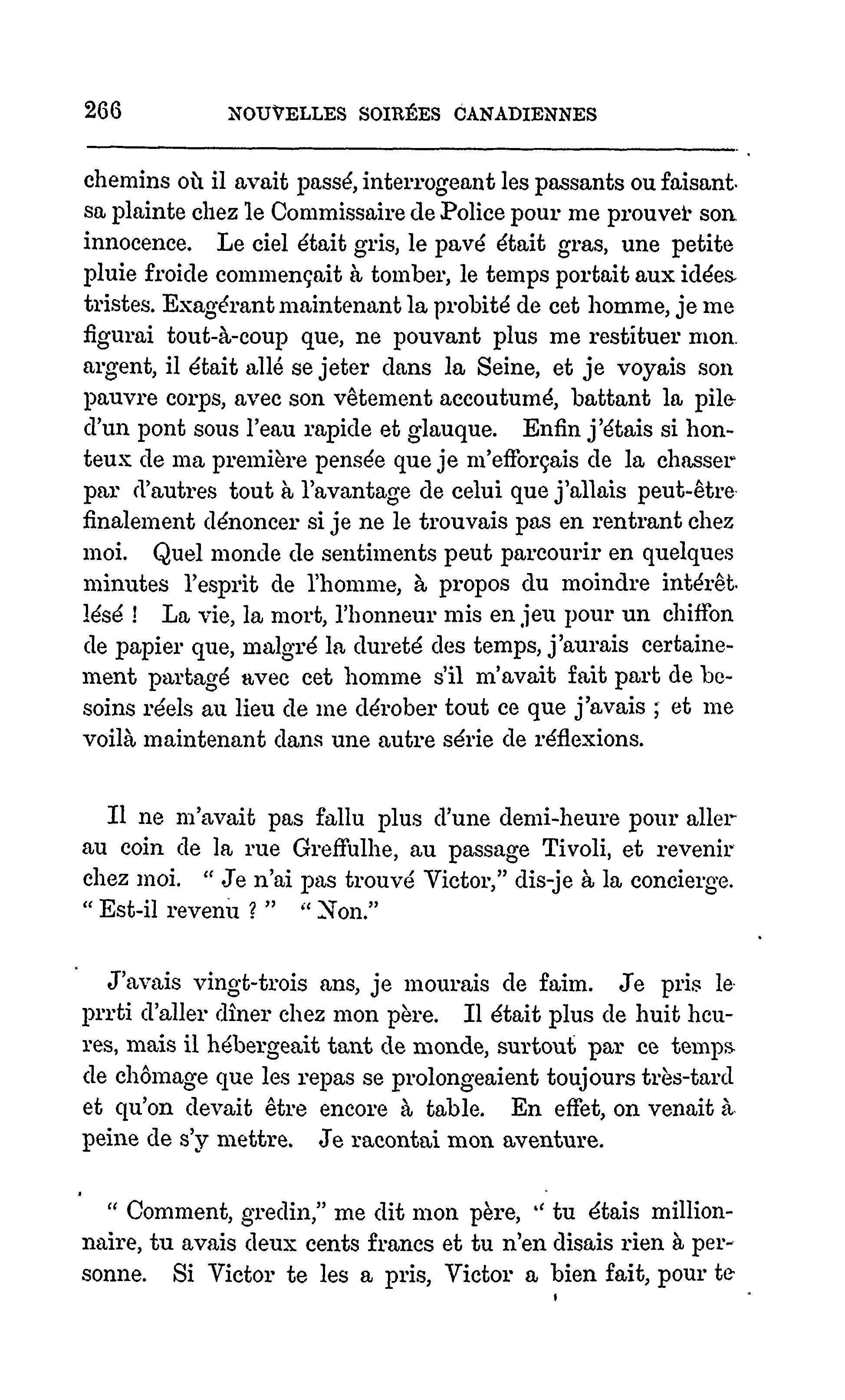 266 NOUVELLES SOIRÉES CANADIENNES

chemins où il avait passé, interrogeant les passants ou faisant sa plainte chez le Commissaire de Police pour me prouver son innocence. Le ciel était gris, le pavé était gras, une petite pluie froide commençait à tomber, le temps portait aux idées tristes. Exagérant maintenant la probité de cet homme, je me figurai tout-à-coup que, ne pouvant plus me restituer mon argent, il était allé se jeter dans la Seine, et je voyais son pauvre corps, avec son vêtement accoutumé, battant la pile d'un pont sous l'eau rapide et glauque. Enfin j'étais si honteux de ma première pensée que je m'efforçais de la chasser par d'autres tout à l'avantage de celui que j'allais peut-être finalement dénoncer si je ne le trouvais pas en rentrant chez moi. Quel monde de sentiments peut parcourir en quelques minutes l'esprit de l'homme, à propos du moindre intérêt lésé ! La vie, la mort, l'honneur mis en jeu pour un chiffon de papier que, malgré la dureté des temps, j'aurais certainement partagé avec cet homme s'il m'avait fait part de besoins réels au lieu de me dérober tout ce que j'avais ; et me voilà maintenant dans une autre série de réflexions.

Il ne m'avait pas fallu plus d'une demi-heure pour aller au coin de la rue Greffulhe, au passage Tivoli, et revenir chez moi. " Je n'ai pas trouvé Victor," dis-je à la concierge. " Est-il revenu ? " " Non."

J'avais vingt-trois ans, je mourais de faim. Je pris le prrti d'aller dîner chez mon père. Il était plus de huit heures, mais il hébergeait tant de monde, surtout par ce temps de chômage que les repas se prolongeaient toujours très-tard et qu'on devait être encore à table. En effet, on venait à peine de s'y mettre. Je racontai mon aventure.

" Comment, gredin," me dit mon père, " tu étais millionnaire, tu avais deux cents francs et tu n'en disais rien à personne. Si Victor te les a pris, Victor a bien fait, pour te